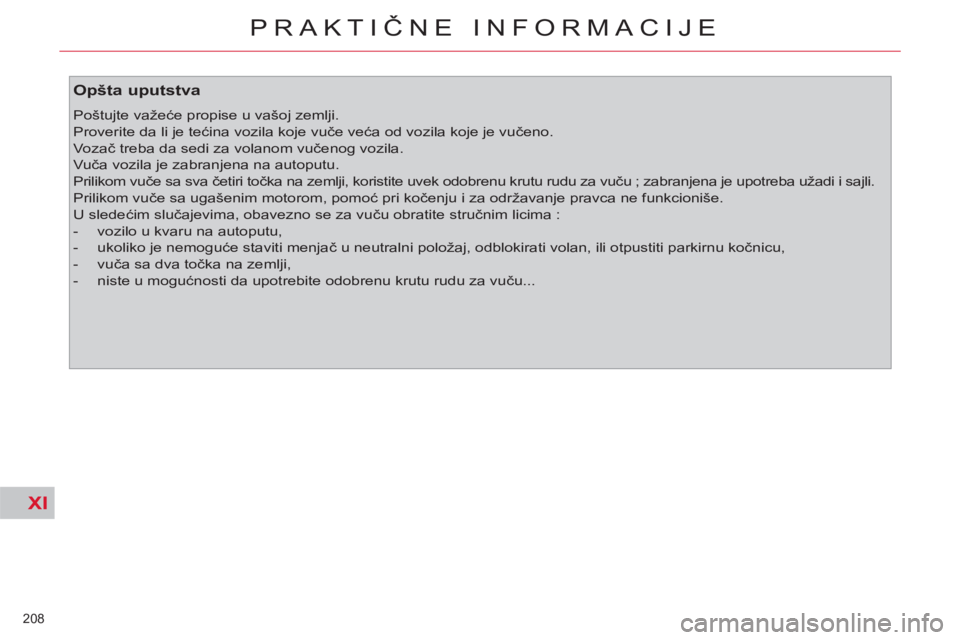 PRAKTIČNE INFORMACIJE

Opšta uputstva

Poštujte važeće propise u vašoj zemlji.
Proverite da li je tećina vozila koje vuče veća od vozila koje je vučeno.
Vozač treba da sedi za volanom vučenog vozila.
Vuča vozila je zabranjena na autoputu.
Prilikom vuče sa sva četiri točka na zemlji, koristite uvek odobrenu krutu rudu za vuču ; zabranjena je upotreba užadi i sajli.
Prilikom vuče sa ugašenim motorom, pomoć pri kočenju i za održavanje pravca ne funkcioniše.
U sledećim slučajevima, obavezno se za vuču obratite stručnim licima :
- vozilo u kvaru na autoputu,
- ukoliko je nemoguće staviti menjač u neutralni položaj, odblokirati volan, ili otpustiti parkirnu kočnicu,
- vuča sa dva točka na zemlji,
- niste u mogućnosti da upotrebite odobrenu krutu rudu za vuču...

XI

208

carmanualsonline.info